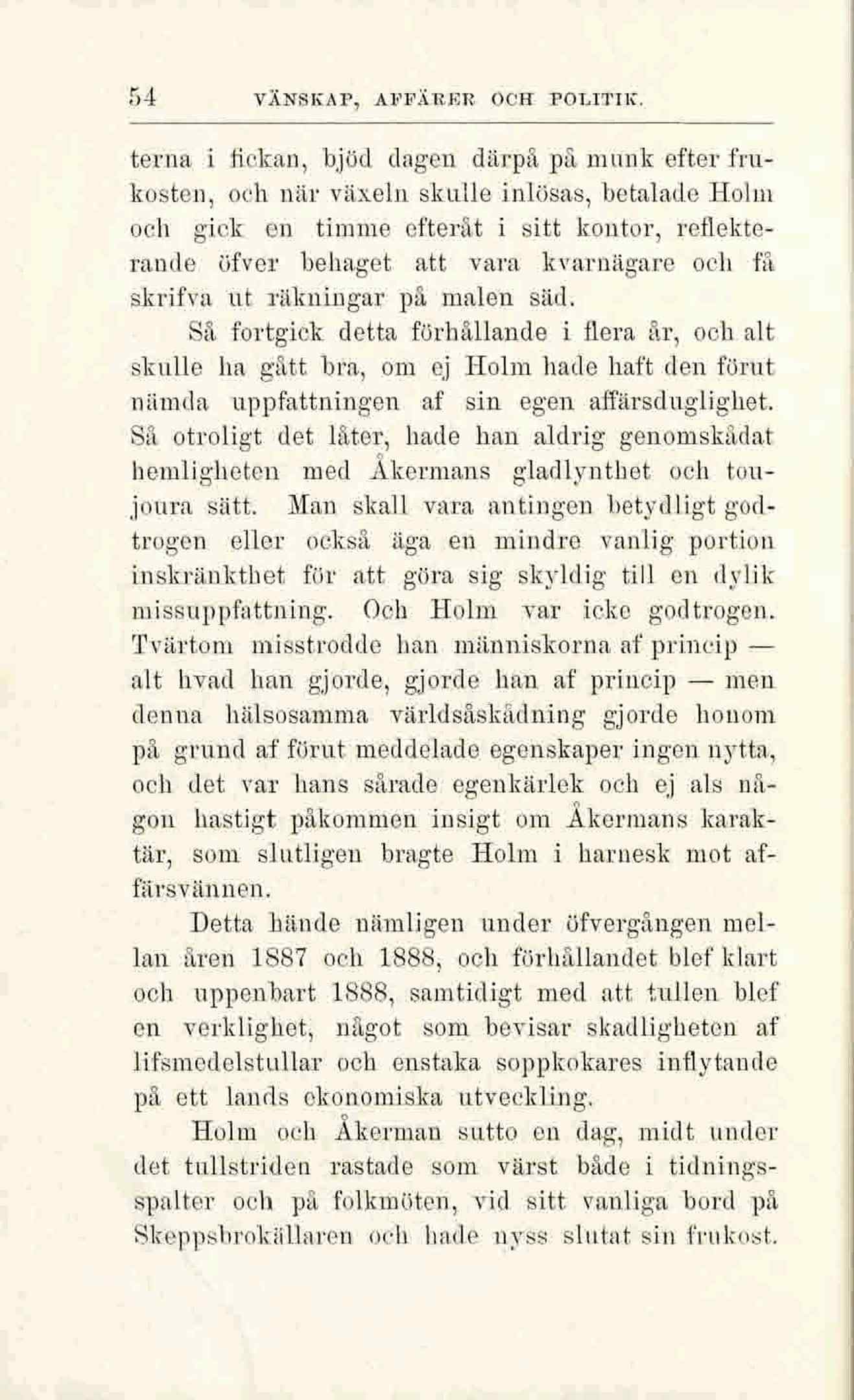 54 VÄNSKAP, AFFÄRER OCH POLITIK.

terna i fickan, bjöd dagen därpå på munk efter frukosten, och när växeln skulle inlösas, betalade Holm och gick en timme efteråt i sitt kontor, reflekterande öfver behaget att vara kvarnägare och få skrifva ut räkningar på malen säd.

Så fortgick detta förhållande i flera år, och alt skulle ha gått bra, om ej Holm hade haft den förut nämda uppfattningen af sin egen affärsduglighet. Så otroligt det låter, hade han aldrig genomskådat hemligheten med Åkermans gladlynthet och toujoura sätt. Man skall vara antingen betydligt godtrogen eller också äga en mindre vanlig portion inskränkthet för att göra sig skyldig till en dylik missuppfattning. Och Holm var icke godtrogen. Tvärtom misstrodde han människorna af princip — alt hvad han gjorde, gjorde han af princip — men denna hälsosamma världsåskådning gjorde honom på grund af förut meddelade egenskaper ingen nytta, och det var hans sårade egenkärlek och ej als någon hastigt påkommen insigt om Åkermans karaktär, som slutligen bragte Holm i harnesk mot affärsvännen.

Detta hände nämligen under öfvergången mellan åren 1887 och 1888, och förhållandet blef klart och uppenbart 1888, samtidigt med att tullen blef en verklighet, något som bevisar skadligheten af lifsmedelstullar och enstaka soppkokares inflytande på ett lands ekonomiska utveckling.

Holm och Åkerman sutto en dag, midt under det tullstriden rastade som värst både i tidningsspalter och på folkmöten, vid sitt vanliga bord på Skeppsbrokällaren och hade nyss slutat sin frukost.